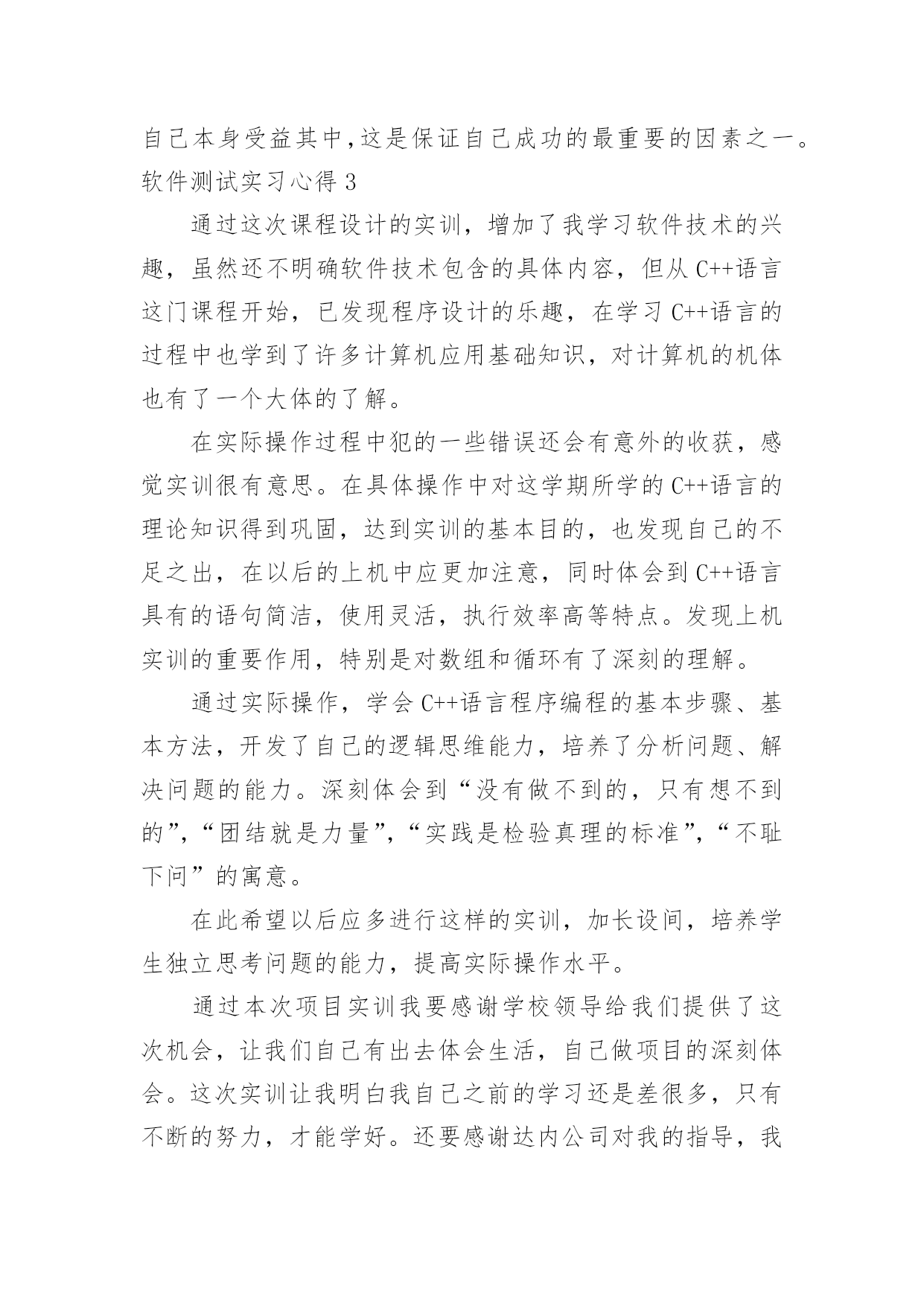 自己本身受益其中,这是保证自己成功的最重要的因素之一。

软件测试实习心得 3

通过这次课程设计的实训，增加了我学习软件技术的兴趣，虽然还不明确软件技术包含的具体内容，但从 C++语言这门课程开始，已发现程序设计的乐趣，在学习 C++语言的过程中也学到了许多计算机应用基础知识，对计算机的机体也有了一个大体的了解。

在实际操作过程中犯的一些错误还会有意外的收获，感觉实训很有意思。在具体操作中对这学期所学的 C++语言的理论知识得到巩固，达到实训的基本目的，也发现自己的不足之出，在以后的上机中应更加注意，同时体会到 C++语言具有的语句简洁，使用灵活，执行效率高等特点。发现上机实训的重要作用，特别是对数组和循环有了深刻的理解。

通过实际操作，学会 C++语言程序编程的基本步骤、基本方法，开发了自己的逻辑思维能力，培养了分析问题、解决问题的能力。深刻体会到“没有做不到的，只有想不到的”，“团结就是力量”，“实践是检验真理的标准”，“不耻下问”的寓意。

在此希望以后应多进行这样的实训，加长设间，培养学生独立思考问题的能力，提高实际操作水平。

通过本次项目实训我要感谢学校领导给我们提供了这次机会，让我们自己有出去体会生活，自己做项目的深刻体会。这次实训让我明白我自己之前的学习还是差很多，只有不断的努力，才能学好。还要感谢达内公司对我的指导，我